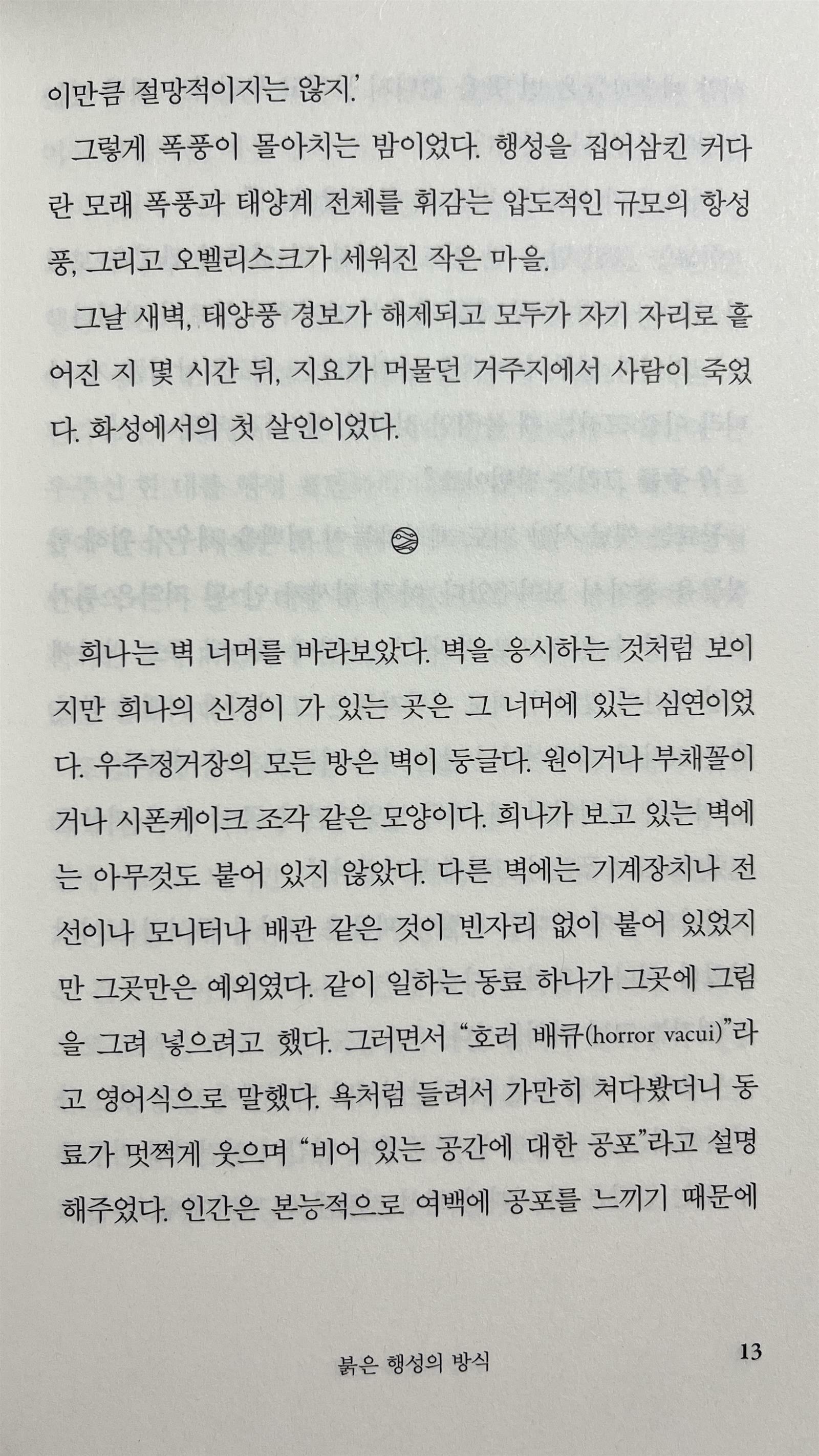 이만큼 절망적이지는 않지.'

그렇게 폭풍이 몰아치는 밤이었다. 행성을 집어삼킨 커다란 모래 폭풍과 태양계 전체를 휘감는 압도적인 규모의 항성풍, 그리고 오벨리스크가 세워진 작은 마을.

그날 새벽, 태양풍 경보가 해제되고 모두가 자기 자리로 흩어진 지 몇 시간 뒤, 지요가 머물던 거주지에서 사람이 죽었다. 화성에서의 첫 살인이었다.

희나는 벽 너머를 바라보았다. 벽을 응시하는 것처럼 보이지만 희나의 신경이 가 있는 곳은 그 너머에 있는 심연이었다. 우주정거장의 모든 방은 벽이 둥글다. 원이거나 부채꼴이거나 시폰케이크 조각 같은 모양이다. 희나가 보고 있는 벽에는 아무것도 붙어 있지 않았다. 다른 벽에는 기계장치나 전선이나 모니터나 배관 같은 것이 빈자리 없이 붙어 있었지만 그곳만은 예외였다. 같이 일하는 동료 하나가 그곳에 그림을 그려 넣으려고 했다. 그러면서 "호러 배큐(horror vacui)"라고 영어식으로 말했다. 욕처럼 들려서 가만히 쳐다봤더니 동료가 멋쩍게 웃으며 "비어 있는 공간에 대한 공포"라고 설명해주었다. 인간은 본능적으로 여백에 공포를 느끼기 때문에

붉은 행성의 방식 13